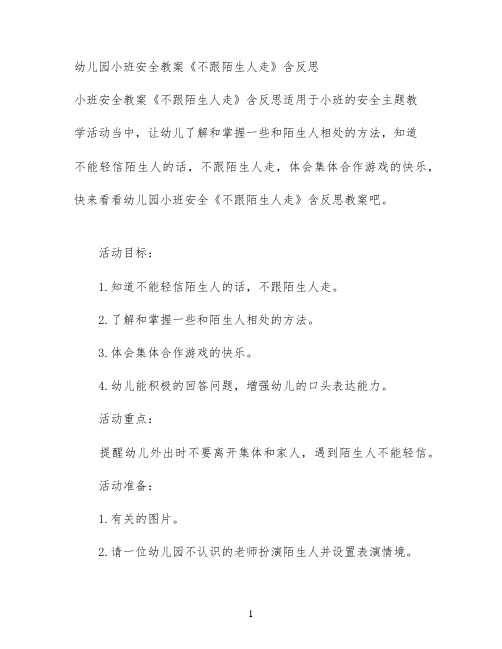 幼儿园小班安全教案《不跟陌生人走》含反思

小班安全教案《不跟陌生人走》含反思适用于小班的安全主题教学活动当中，让幼儿了解和掌握一些和陌生人相处的方法，知道不能轻信陌生人的话，不跟陌生人走，体会集体合作游戏的快乐，快来看看幼儿园小班安全《不跟陌生人走》含反思教案吧。

活动目标：

1.知道不能轻信陌生人的话，不跟陌生人走。

2.了解和掌握一些和陌生人相处的方法。

3.体会集体合作游戏的快乐。

4.幼儿能积极的回答问题，增强幼儿的口头表达能力。

活动重点：

提醒幼儿外出时不要离开集体和家人，遇到陌生人不能轻信。

活动准备：

1.有关的图片。

2.请一位幼儿园不认识的老师扮演陌生人并设置表演情境。

1